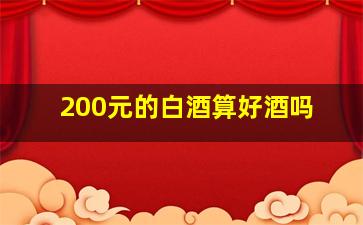 200元的白酒算好酒吗